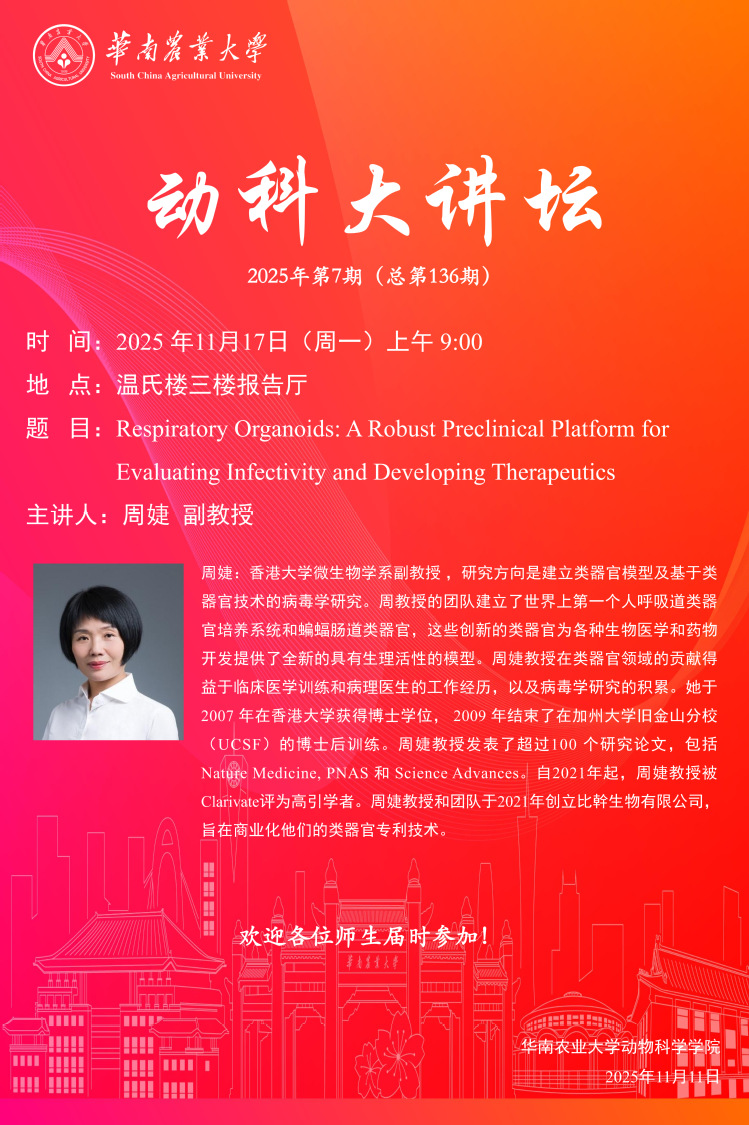 華南農業大學
South China Agricultural University

动科大讲坛

2025年第7期（总第136期）

时 间：2025年11月17日（周一）上午9:00

地 点：温氏楼三楼报告厅

题 目：Respiratory Organoids: A Robust Preclinical Platform for Evaluating Infectivity and Developing Therapeutics

主讲人：周婕 副教授

周婕：香港大学微生物学系副教授，研究方向是建立类器官模型及基于类器官技术的病毒学研究。周教授的团队建立了世界上第一个人呼吸道类器官培养系统和蝙蝠肠道类器官，这些创新的类器官为各种生物医学和药物开发提供了全新的具有生理活性的模型。周婕教授在类器官领域的贡献得益于临床医学训练和病理医生的工作经历，以及病毒学研究的积累。她于2007年在香港大学获得博士学位，2009年结束了在加州大学旧金山分校（UCSF）的博士后训练。周婕教授发表了超过100个研究论文，包括Nature Medicine, PNAS和Science Advances。自2021年起，周婕教授被Clarivate评为高引学者。周婕教授和团队于2021年创立比幹生物有限公司，旨在商业化他们的类器官专利技术。

欢迎各位师生届时参加！

华南农业大学动物科学学院
2025年11月11日